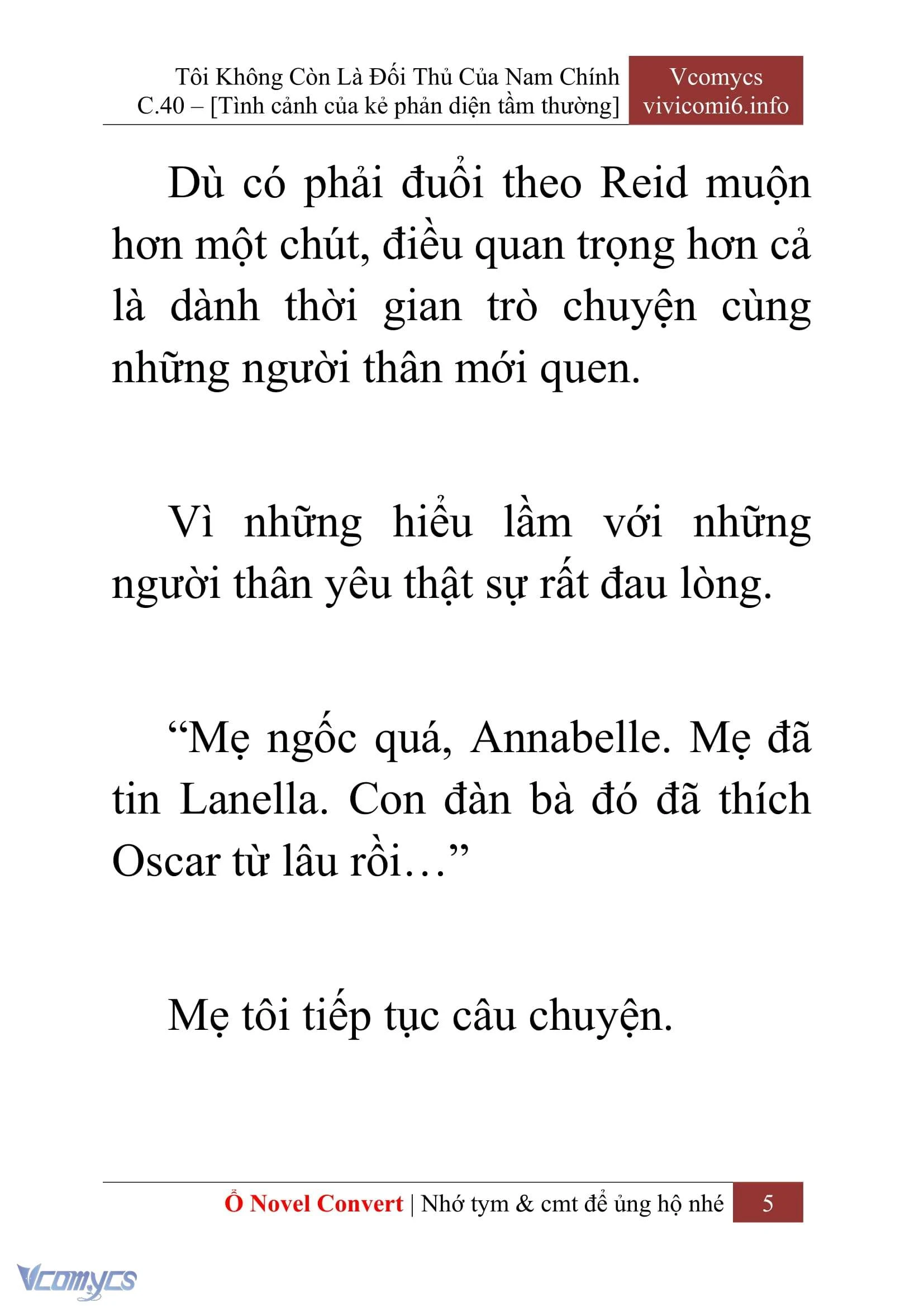 Tôi Không Còn Là Đối Thủ Của Nam Chính
C.40 – [Tình cảnh của kẻ phản diện tầm thường]

Vcomycs
vivicomi6.info

Dù có phải đuổi theo Reid muộn hơn một chút, điều quan trọng hơn cả là dành thời gian trò chuyện cùng những người thân mới quen.

Vì những hiểu lầm với những người thân yêu thật sự rất đau lòng.

“Mẹ ngốc quá, Annabelle. Mẹ đã tin Lanella. Con đàn bà đó đã thích Oscar từ lâu rồi…”

Mẹ tôi tiếp tục câu chuyện.

Ổ Novel Convert | Nhớ tym & cmt để ủng hộ nhé 5

Vcomycs